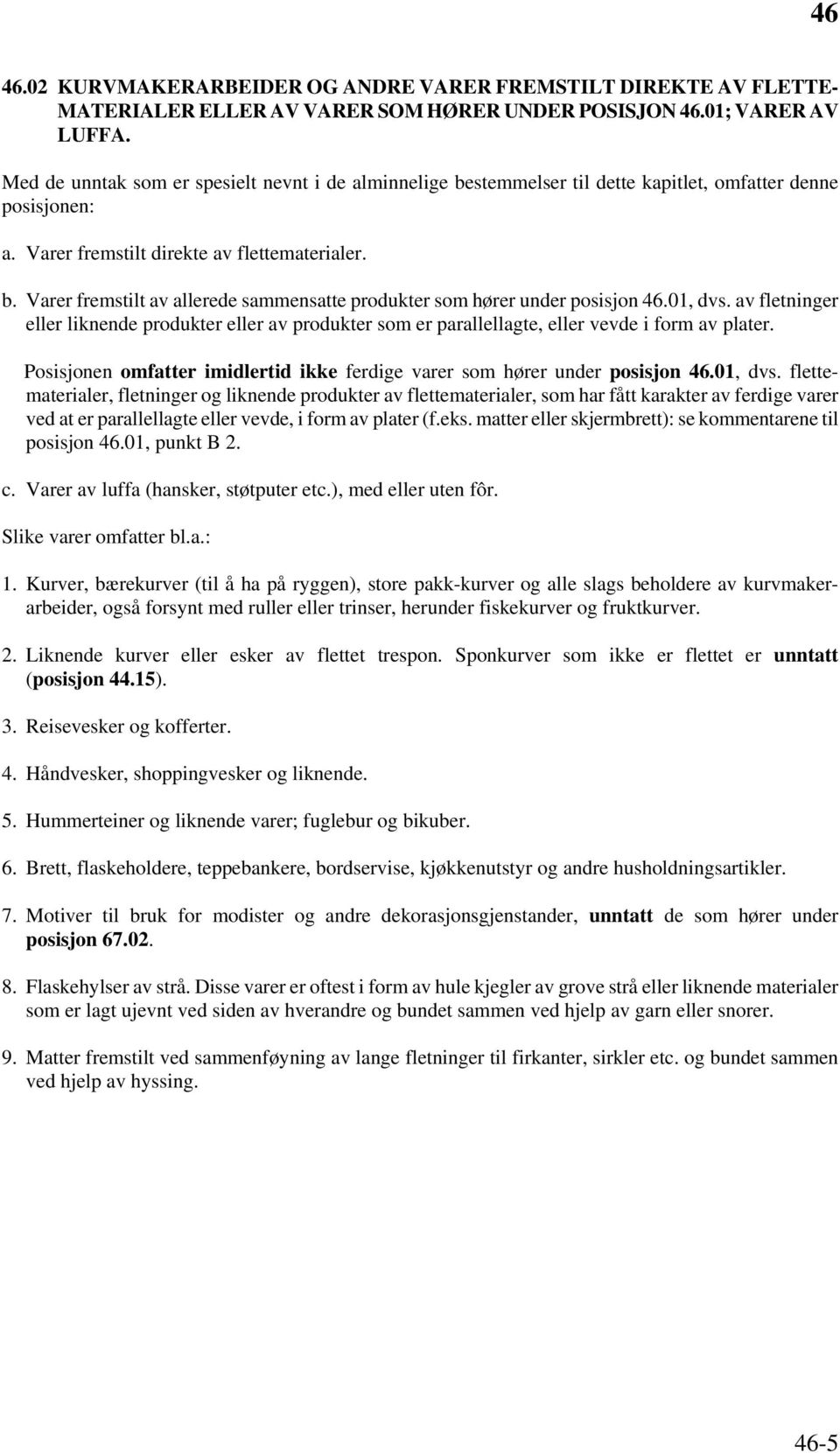 46

46.02 KURVMAKERARBEIDER OG ANDRE VARER FREMSTILT DIREKTE AV FLETTEMATERIALER ELLER AV VARER SOM HØRER UNDER POSISJON 46.01; VARER AV LUFFA.

Med de unntak som er spesielt nevnt i de alminnelige bestemmelser til dette kapitlet, omfatter denne posisjonen:

a. Varer fremstilt direkte av flettematerialer.

b. Varer fremstilt av allerede sammensatte produkter som hører under posisjon 46.01, dvs. av fletninger eller liknende produkter eller av produkter som er parallellagte, eller vevde i form av plater.

Posisjonen omfatter imidlertid ikke ferdige varer som hører under posisjon 46.01, dvs. flettematerialer, fletninger og liknende produkter av flettematerialer, som har fått karakter av ferdige varer ved at er parallellagte eller vevde, i form av plater (f.eks. matter eller skjermbrett): se kommentarene til posisjon 46.01, punkt B 2.

c. Varer av luffa (hansker, støtputer etc.), med eller uten fôr.

Slike varer omfatter bl.a.:

1. Kurver, bærekurver (til å ha på ryggen), store pakk-kurver og alle slags beholdere av kurvmakerarbeider, også forsynt med ruller eller trinser, herunder fiskekurver og fruktkurver.

2. Liknende kurver eller esker av flettet trespon. Sponkurver som ikke er flettet er unntatt (posisjon 44.15).

3. Reisevesker og kofferter.

4. Håndvesker, shoppingvesker og liknende.

5. Hummerteiner og liknende varer; fuglebur og bikuber.

6. Brett, flaskeholdere, teppebankere, bordservise, kjøkkenutstyr og andre husholdningsartikler.

7. Motiver til bruk for modister og andre dekorasjonsgjenstander, unntatt de som hører under posisjon 67.02.

8. Flaskehylser av strå. Disse varer er oftest i form av hule kjegler av grove strå eller liknende materialer som er lagt ujevnt ved siden av hverandre og bundet sammen ved hjelp av garn eller snorer.

9. Matter fremstilt ved sammenføyning av lange fletninger til firkanter, sirkler etc. og bundet sammen ved hjelp av hyssing.

46-5